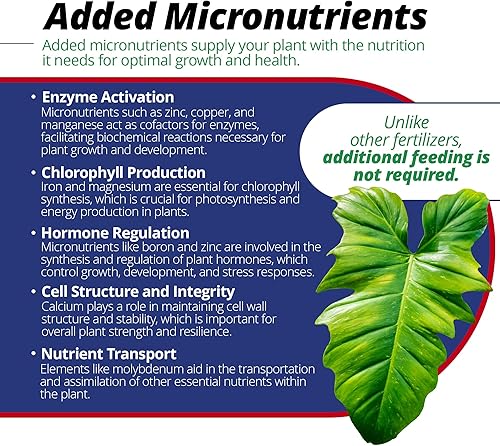 Added Micronutrients

Added micronutrients supply your plant with the nutrition it needs for optimal growth and health.

• Enzyme Activation
Micronutrients such as zinc, copper, and manganese act as cofactors for enzymes, facilitating biochemical reactions necessary for plant growth and development.

• Chlorophyll Production
Iron and magnesium are essential for chlorophyll synthesis, which is crucial for photosynthesis and energy production in plants.

• Hormone Regulation
Micronutrients like boron and zinc are involved in the synthesis and regulation of plant hormones, which control growth, development, and stress responses.

• Cell Structure and Integrity
Calcium plays a role in maintaining cell wall structure and stability, which is important for overall plant strength and resilience.

• Nutrient Transport
Elements like molybdenum aid in the transportation and assimilation of other essential nutrients within the plant.

Unlike other fertilizers, additional feeding is not required.